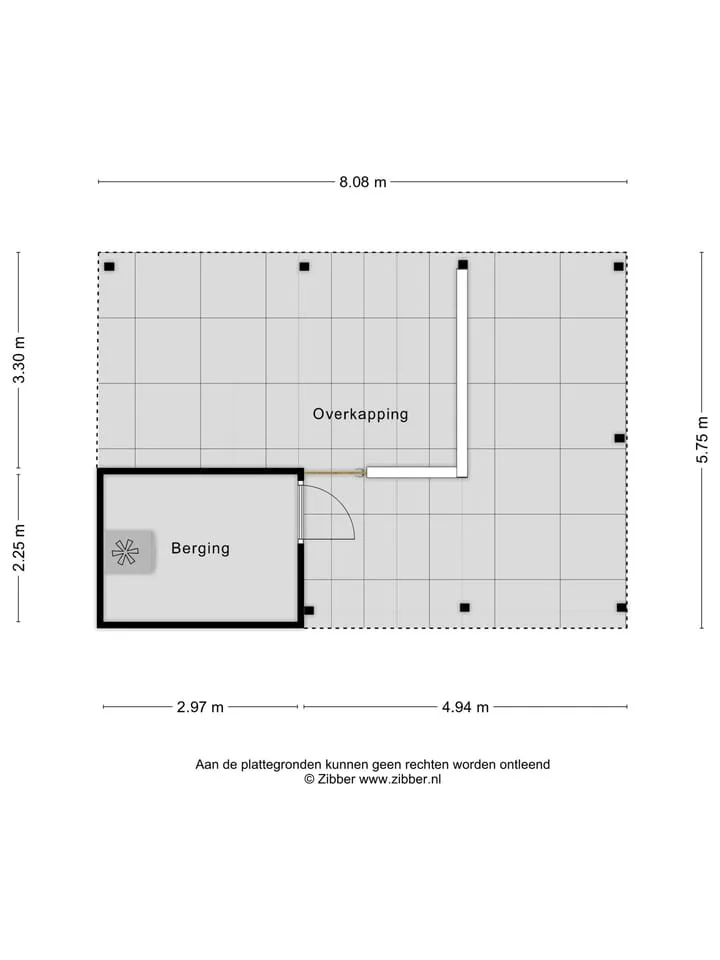 8.08 m

3.30 m

2.25 m

5.75 m

Overkapping

Berging

2.97 m

4.94 m

Aan de plattegronden kunnen geen rechten worden ontleend
© Zibber www.zibber.nl